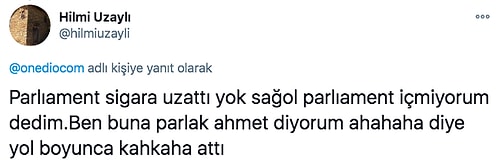 Hilmi Uzaylı
@hilmiuzayli

@onediocom adlı kişiye yanıt olarak

Parlıament sigara uzattı yok sağol parlıament içmiyorum dedim.Ben buna parlak ahmet diyorum ahahaha diye yol boyunca kahkaha attı